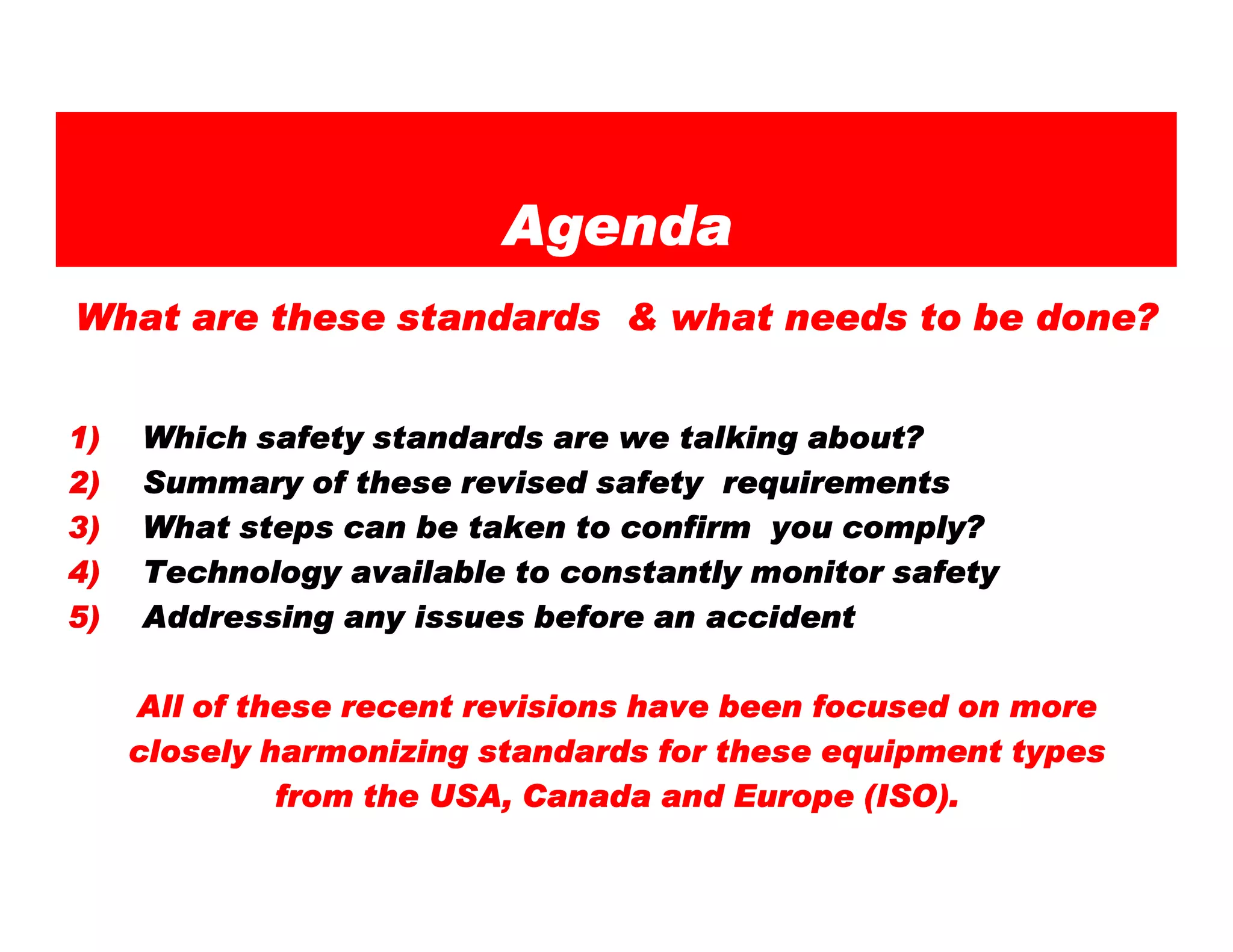 Agenda

What are these standards & what needs to be done?

1) Which safety standards are we talking about?
2) Summary of these revised safety requirements
3) What steps can be taken to confirm you comply?
4) Technology available to constantly monitor safety
5) Addressing any issues before an accident

All of these recent revisions have been focused on more closely harmonizing standards for these equipment types from the USA, Canada and Europe (ISO).